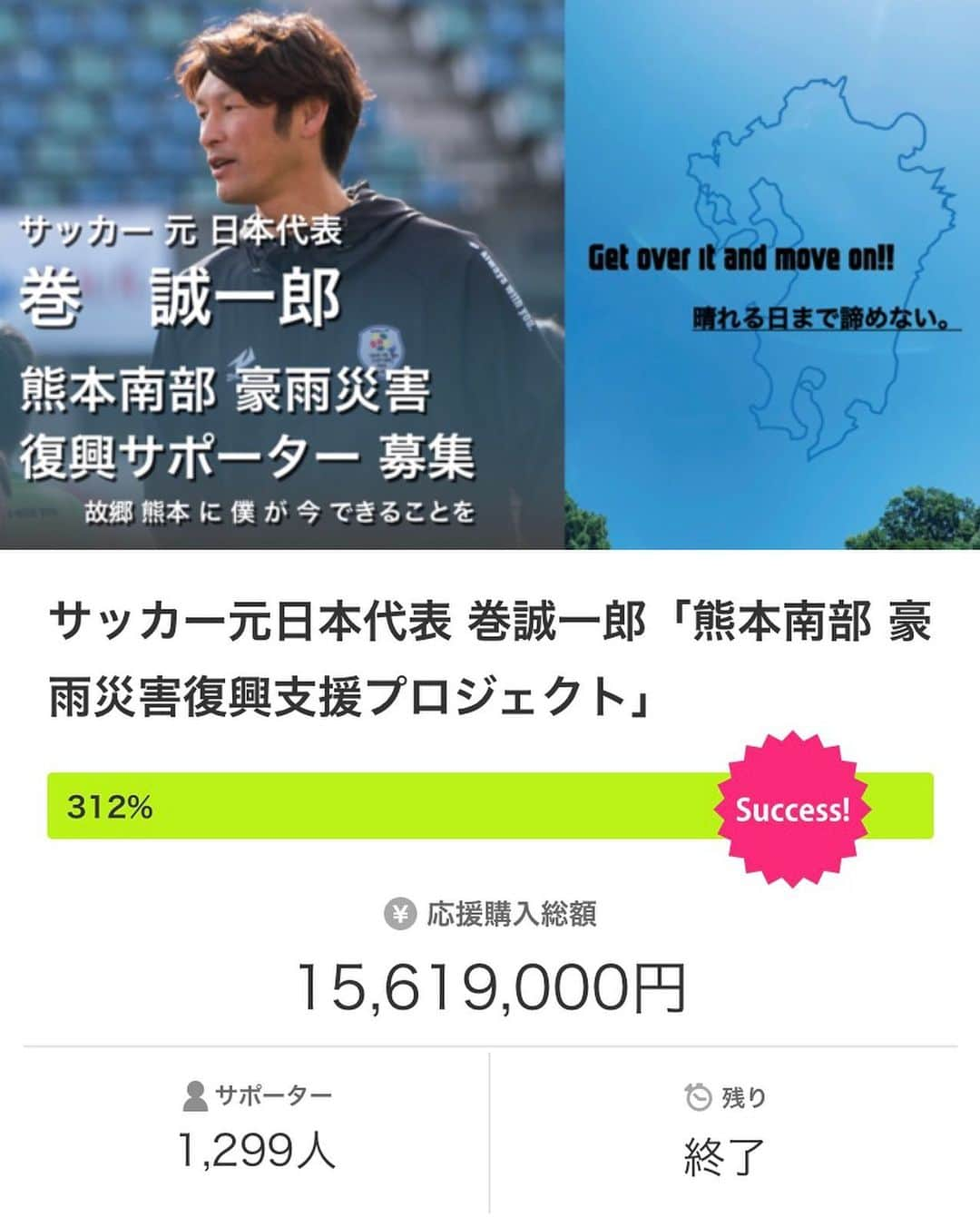 サッカー 元 日本代表
巻　誠一郎
熊本南部 豪雨災害
復興サポーター 募集
故郷 熊本 に 僕 が 今 できることを

Get over it and move on!!
晴れる日まで諦めない。

サッカー元日本代表 巻誠一郎「熊本南部 豪雨災害復興支援プロジェクト」

312%

Success!

応援購入総額

15,619,000円

サポーター
1,299人

残り
終了